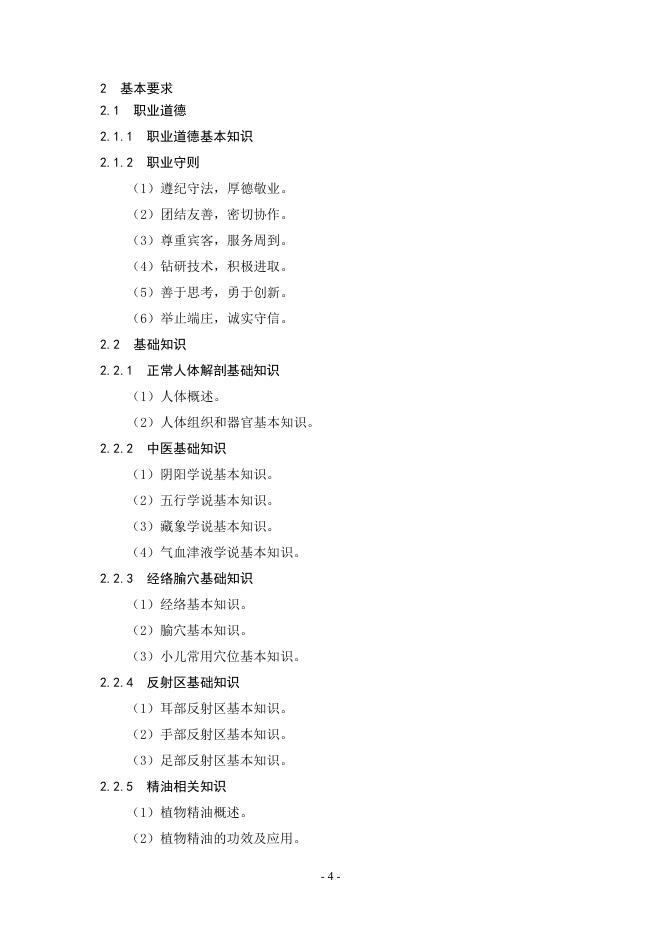 2 基本要求

2.1 职业道德

2.1.1 职业道德基本知识

2.1.2 职业守则

（1）遵纪守法，厚德敬业。

（2）团结友善，密切协作。

（3）尊重宾客，服务周到。

（4）钻研技术，积极进取。

（5）善于思考，勇于创新。

（6）举止端庄，诚实守信。

2.2 基础知识

2.2.1 正常人体解剖基础知识

（1）人体概述。

（2）人体组织和器官基本知识。

2.2.2 中医基础知识

（1）阴阳学说基本知识。

（2）五行学说基本知识。

（3）藏象学说基本知识。

（4）气血津液学说基本知识。

2.2.3 经络腧穴基础知识

（1）经络基本知识。

（2）腧穴基本知识。

（3）小儿常用穴位基本知识。

2.2.4 反射区基础知识

（1）耳部反射区基本知识。

（2）手部反射区基本知识。

（3）足部反射区基本知识。

2.2.5 精油相关知识

（1）植物精油概述。

（2）植物精油的功效及应用。

- 4 -